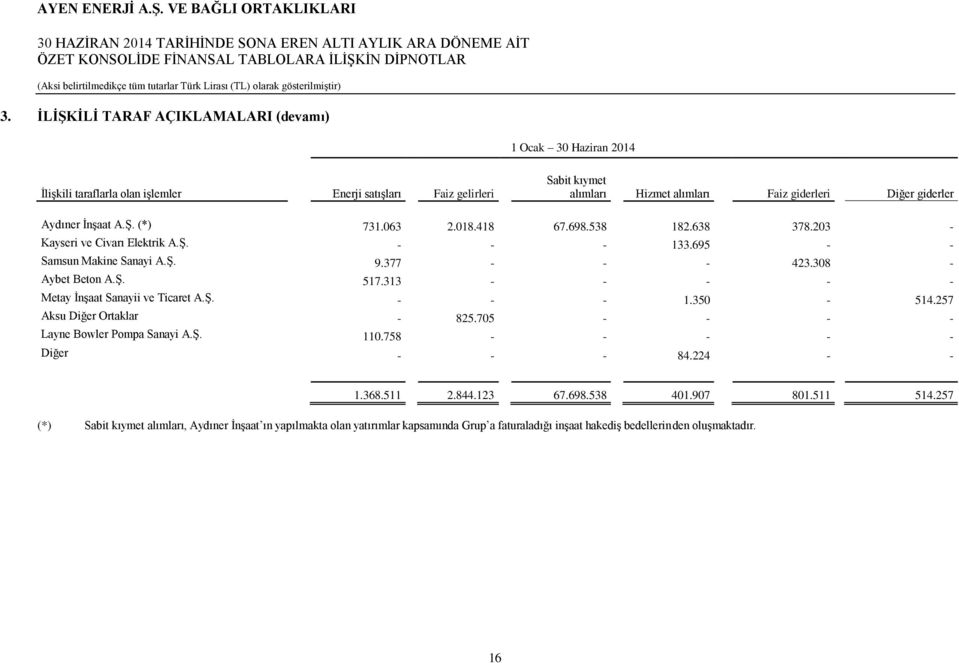 AYEN ENERJİ A.Ş. VE BAĞLI ORTAKLIKLARI

30 HAZİRAN 2014 TARİHİNDE SONA EREN ALTI AYLIK ARA DÖNEME AİT ÖZET KONSOLİDE FİNANSAL TABLOLARA İLİŞKİN DİPNOTLAR

(Aksi belirtilmedikçe tüm tutarlar Türk Lirası (TL) olarak gösterilmiştir)

3. İLİŞKİLİ TARAF AÇIKLAMALARI (devamı)

1 Ocak – 30 Haziran 2014

| İlişkili taraflarla olan işlemler | Enerji satışları | Faiz gelirleri | Sabit kıymet alımları | Hizmet alımları | Faiz giderleri | Diğer giderler |
|---|---|---|---|---|---|---|
| Aydıner İnşaat A.Ş. (*) | 731.063 | 2.018.418 | 67.698.538 | 182.638 | 378.203 | - |
| Kayseri ve Civarı Elektrik A.Ş. | - | - | - | 133.695 | - | - |
| Samsun Makine Sanayi A.Ş. | 9.377 | - | - | - | 423.308 | - |
| Aybet Beton A.Ş. | 517.313 | - | - | - | - | - |
| Metay İnşaat Sanayii ve Ticaret A.Ş. | - | - | - | 1.350 | - | 514.257 |
| Aksu Diğer Ortaklar | - | 825.705 | - | - | - | - |
| Layne Bowler Pompa Sanayi A.Ş. | 110.758 | - | - | - | - | - |
| Diğer | - | - | - | 84.224 | - | - |
| | 1.368.511 | 2.844.123 | 67.698.538 | 401.907 | 801.511 | 514.257 |

(*) Sabit kıymet alımları, Aydıner İnşaat'ın yapılmakta olan yatırımlar kapsamında Grup'a faturaladığı inşaat hakediş bedellerinden oluşmaktadır.

16